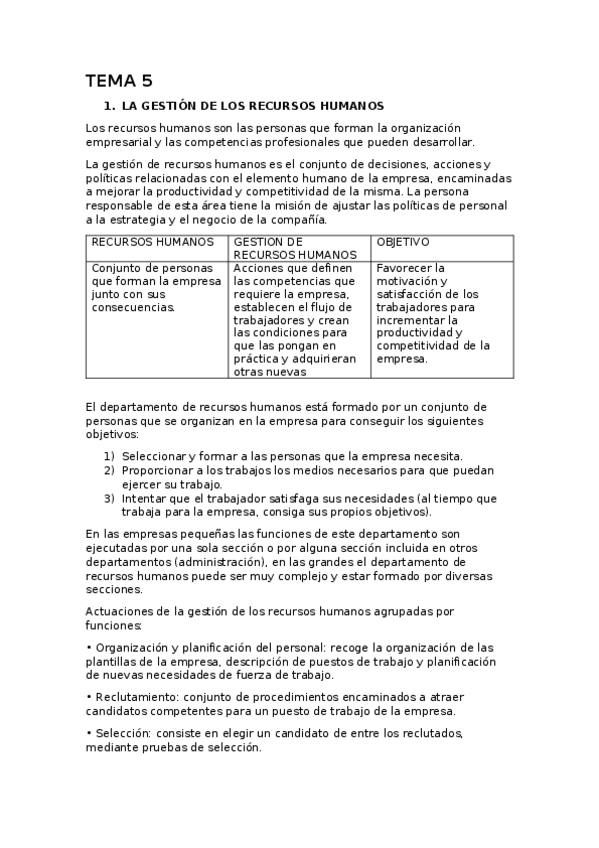 TEMA 5

1. LA GESTIÓN DE LOS RECURSOS HUMANOS

Los recursos humanos son las personas que forman la organización empresarial y las competencias profesionales que pueden desarrollar.

La gestión de recursos humanos es el conjunto de decisiones, acciones y políticas relacionadas con el elemento humano de la empresa, encaminadas a mejorar la productividad y competitividad de la misma. La persona responsable de esta área tiene la misión de ajustar las políticas de personal a la estrategia y el negocio de la compañía.

| RECURSOS HUMANOS | GESTION DE RECURSOS HUMANOS | OBJETIVO |
|---|---|---|
| Conjunto de personas que forman la empresa junto con sus consecuencias. | Acciones que definen las competencias que requiere la empresa, establecen el flujo de trabajadores y crean las condiciones para que las pongan en práctica y adquirieran otras nuevas | Favorecer la motivación y satisfacción de los trabajadores para incrementar la productividad y competitividad de la empresa. |

El departamento de recursos humanos está formado por un conjunto de personas que se organizan en la empresa para conseguir los siguientes objetivos:

1) Seleccionar y formar a las personas que la empresa necesita.
2) Proporcionar a los trabajos los medios necesarios para que puedan ejercer su trabajo.
3) Intentar que el trabajador satisfaga sus necesidades (al tiempo que trabaja para la empresa, consiga sus propios objetivos).

En las empresas pequeñas las funciones de este departamento son ejecutadas por una sola sección o por alguna sección incluida en otros departamentos (administración), en las grandes el departamento de recursos humanos puede ser muy complejo y estar formado por diversas secciones.

Actuaciones de la gestión de los recursos humanos agrupadas por funciones:

• Organización y planificación del personal: recoge la organización de las plantillas de la empresa, descripción de puestos de trabajo y planificación de nuevas necesidades de fuerza de trabajo.

• Reclutamiento: conjunto de procedimientos encaminados a atraer candidatos competentes para un puesto de trabajo de la empresa.

• Selección: consiste en elegir un candidato de entre los reclutados, mediante pruebas de selección.